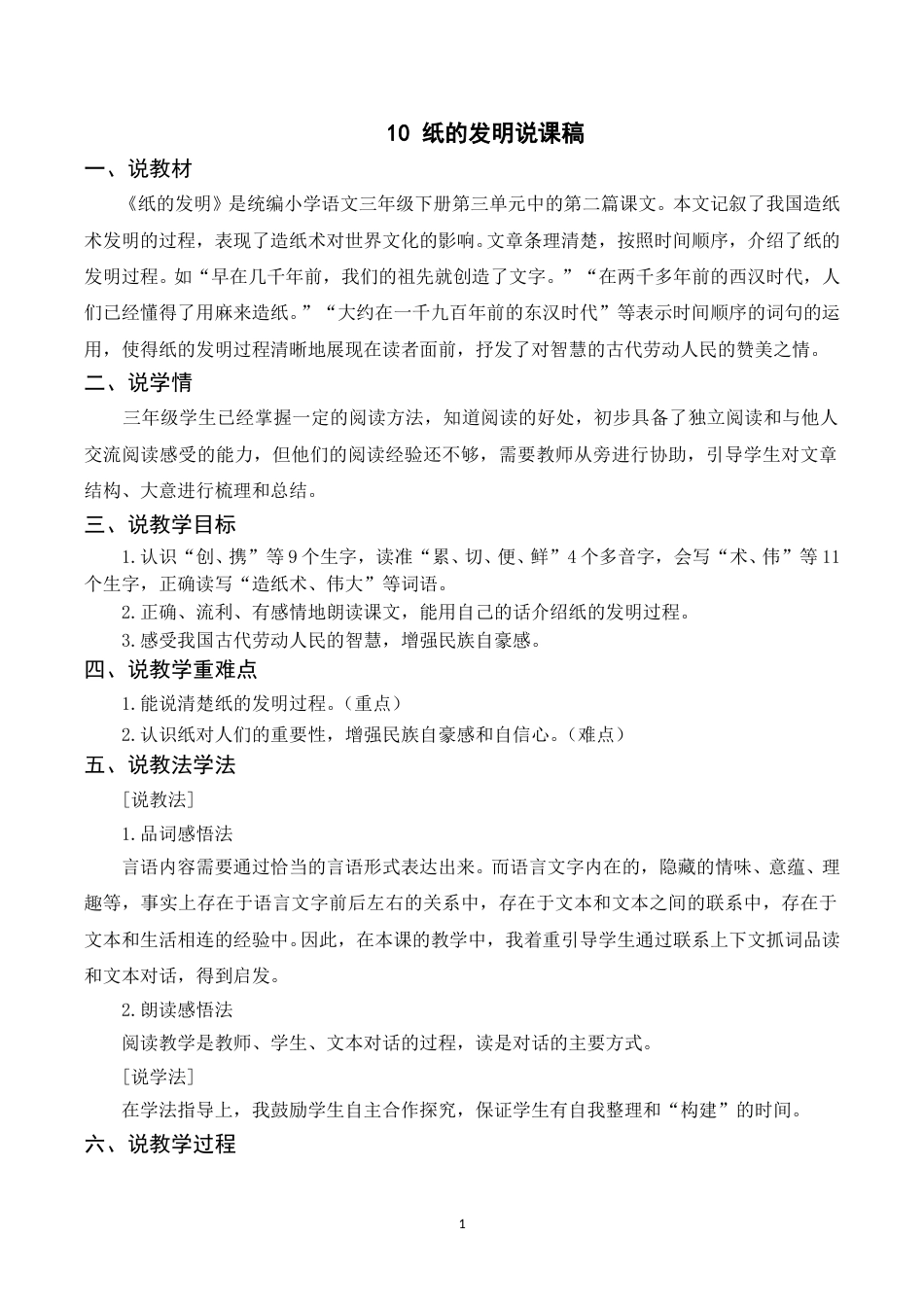 10 纸的发明说课稿

一、说教材

《纸的发明》是统编小学语文三年级下册第三单元中的第二篇课文。本文记叙了我国造纸术发明的过程，表现了造纸术对世界文化的影响。文章条理清楚，按照时间顺序，介绍了纸的发明过程。如“早在几千年前，我们的祖先就创造了文字。”“在两千多年前的西汉时代，人们已经懂得了用麻来造纸。”“大约在一千九百年前的东汉时代”等表示时间顺序的词句的运用，使得纸的发明过程清晰地展现在读者面前，抒发了对智慧的古代劳动人民的赞美之情。

二、说学情

三年级学生已经掌握一定的阅读方法，知道阅读的好处，初步具备了独立阅读和与他人交流阅读感受的能力，但他们的阅读经验还不够，需要教师从旁进行协助，引导学生对文章结构、大意进行梳理和总结。

三、说教学目标

1.认识“创、携”等9个生字，读准“累、切、便、鲜”4个多音字，会写“术、伟”等11个生字，正确读写“造纸术、伟大”等词语。

2.正确、流利、有感情地朗读课文，能用自己的话介绍纸的发明过程。

3.感受我国古代劳动人民的智慧，增强民族自豪感。

四、说教学重难点

1.能说清楚纸的发明过程。（重点）

2.认识纸对人们的重要性，增强民族自豪感和自信心。（难点）

五、说教法学法

［说教法］

1.品词感悟法

言语内容需要通过恰当的言语形式表达出来。而语言文字内在的，隐藏的情味、意蕴、理趣等，事实上存在于语言文字前后左右的关系中，存在于文本和文本之间的联系中，存在于文本和生活相连的经验中。因此，在本课的教学中，我着重引导学生通过联系上下文抓词品读和文本对话，得到启发。

2.朗读感悟法

阅读教学是教师、学生、文本对话的过程，读是对话的主要方式。

［说学法］

在学法指导上，我鼓励学生自主合作探究，保证学生有自我整理和“构建”的时间。

六、说教学过程

1